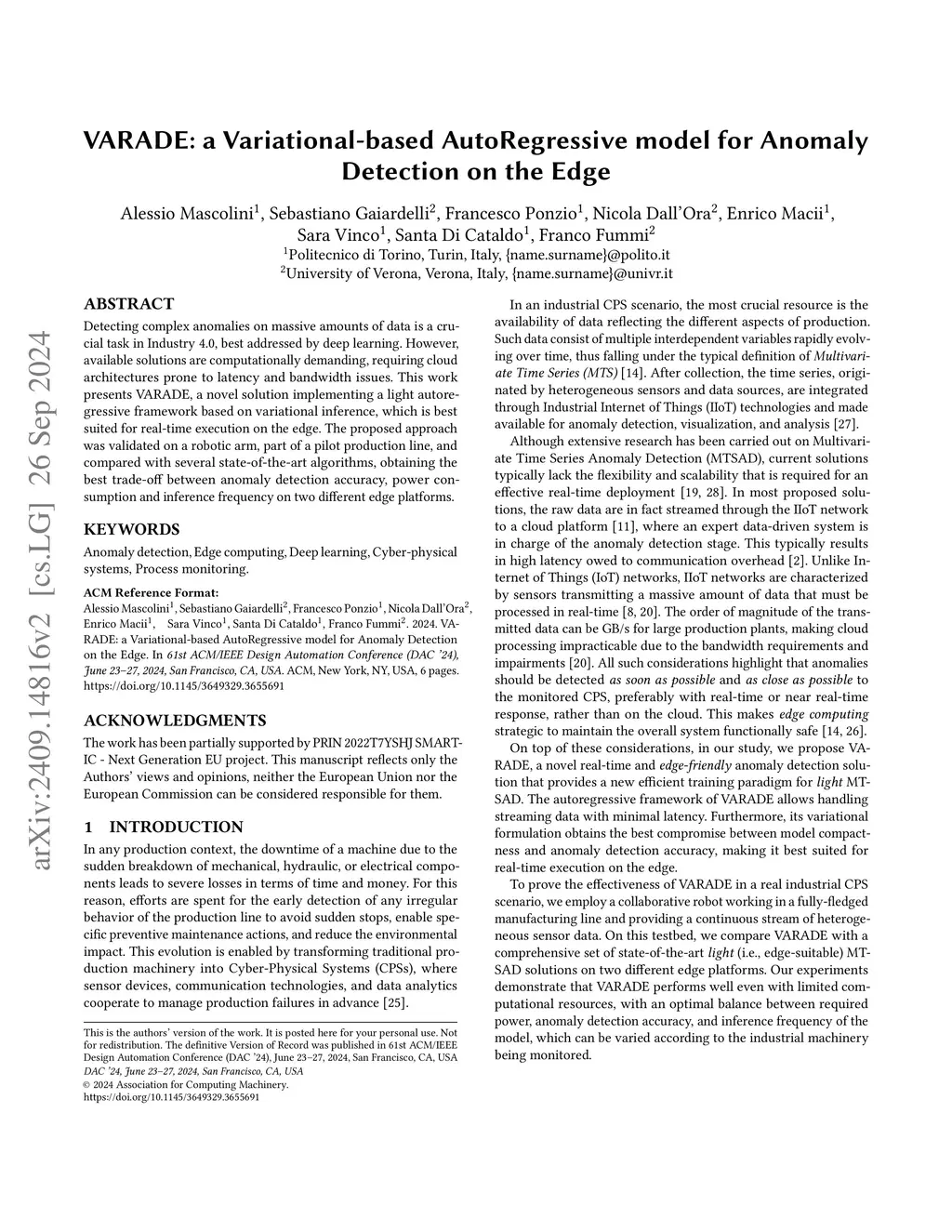 arXiv:2409.14816v2 [cs.LG] 26 Sep 2024

VARADE: a Variational-based AutoRegressive model for Anomaly Detection on the Edge

Alessio Mascolini$^1$, Sebastiano Gaiardelli$^2$, Francesco Ponzio$^1$, Nicola Dall'Ora$^2$, Enrico Macii$^1$, Sara Vinco$^1$, Santa Di Cataldo$^1$, Franco Fummi$^2$
$^1$Politecnico di Torino, Turin, Italy, {name.surname}@polito.it
$^2$University of Verona, Verona, Italy, {name.surname}@univr.it

ABSTRACT

Detecting complex anomalies on massive amounts of data is a crucial task in Industry 4.0, best addressed by deep learning. However, available solutions are computationally demanding, requiring cloud architectures prone to latency and bandwidth issues. This work presents VARADE, a novel solution implementing a light autoregressive framework based on variational inference, which is best suited for real-time execution on the edge. The proposed approach was validated on a robotic arm, part of a pilot production line, and compared with several state-of-the-art algorithms, obtaining the best trade-off between anomaly detection accuracy, power consumption and inference frequency on two different edge platforms.

KEYWORDS

Anomaly detection, Edge computing, Deep learning, Cyber-physical systems, Process monitoring.

ACM Reference Format:
Alessio Mascolini$^1$, Sebastiano Gaiardelli$^2$, Francesco Ponzio$^1$, Nicola Dall'Ora$^2$, Enrico Macii$^1$, Sara Vinco$^1$, Santa Di Cataldo$^1$, Franco Fummi$^2$. 2024. VARADE: a Variational-based AutoRegressive model for Anomaly Detection on the Edge. In 61st ACM/IEEE Design Automation Conference (DAC '24), June 23–27, 2024, San Francisco, CA, USA. ACM, New York, NY, USA, 6 pages. https://doi.org/10.1145/3649329.3655691

ACKNOWLEDGMENTS

The work has been partially supported by PRIN 2022T7YSHJ SMART-IC - Next Generation EU project. This manuscript reflects only the Authors' views and opinions, neither the European Union nor the European Commission can be considered responsible for them.

1 INTRODUCTION

In any production context, the downtime of a machine due to the sudden breakdown of mechanical, hydraulic, or electrical components leads to severe losses in terms of time and money. For this reason, efforts are spent for the early detection of any irregular behavior of the production line to avoid sudden stops, enable specific preventive maintenance actions, and reduce the environmental impact. This evolution is enabled by transforming traditional production machinery into Cyber-Physical Systems (CPSs), where sensor devices, communication technologies, and data analytics cooperate to manage production failures in advance [25].

This is the authors' version of the work. It is posted here for your personal use. Not for redistribution. The definitive Version of Record was published in 61st ACM/IEEE Design Automation Conference (DAC '24), June 23–27, 2024, San Francisco, CA, USA
DAC '24, June 23–27, 2024, San Francisco, CA, USA
© 2024 Association for Computing Machinery.
https://doi.org/10.1145/3649329.3655691

In an industrial CPS scenario, the most crucial resource is the availability of data reflecting the different aspects of production. Such data consist of multiple interdependent variables rapidly evolving over time, thus falling under the typical definition of Multivariate Time Series (MTS) [14]. After collection, the time series, originated by heterogeneous sensors and data sources, are integrated through Industrial Internet of Things (IIoT) technologies and made available for anomaly detection, visualization, and analysis [27].

Although extensive research has been carried out on Multivariate Time Series Anomaly Detection (MTSAD), current solutions typically lack the flexibility and scalability that is required for an effective real-time deployment [19, 28]. In most proposed solutions, the raw data are in fact streamed through the IIoT network to a cloud platform [11], where an expert data-driven system is in charge of the anomaly detection stage. This typically results in high latency owed to communication overhead [2]. Unlike Internet of Things (IoT) networks, IIoT networks are characterized by sensors transmitting a massive amount of data that must be processed in real-time [8, 20]. The order of magnitude of the transmitted data can be GB/s for large production plants, making cloud processing impracticable due to the bandwidth requirements and impairments [20]. All such considerations highlight that anomalies should be detected as soon as possible and as close as possible to the monitored CPS, preferably with real-time or near real-time response, rather than on the cloud. This makes edge computing strategic to maintain the overall system functionally safe [14, 26].

On top of these considerations, in our study, we propose VARADE, a novel real-time and edge-friendly anomaly detection solution that provides a new efficient training paradigm for light MTSAD. The autoregressive framework of VARADE allows handling streaming data with minimal latency. Furthermore, its variational formulation obtains the best compromise between model compactness and anomaly detection accuracy, making it best suited for real-time execution on the edge.

To prove the effectiveness of VARADE in a real industrial CPS scenario, we employ a collaborative robot working in a fully-fledged manufacturing line and providing a continuous stream of heterogeneous sensor data. On this testbed, we compare VARADE with a comprehensive set of state-of-the-art light (i.e., edge-suitable) MTSAD solutions on two different edge platforms. Our experiments demonstrate that VARADE performs well even with limited computational resources, with an optimal balance between required power, anomaly detection accuracy, and inference frequency of the model, which can be varied according to the industrial machinery being monitored.